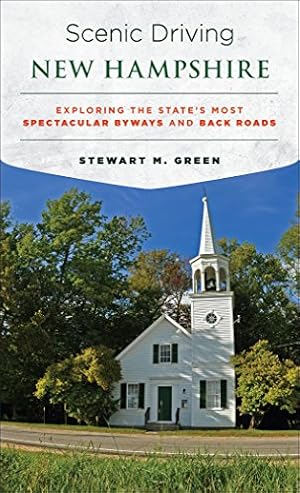 Scenic Driving
NEW HAMPSHIRE

EXPLORING THE STATE'S MOST
SPECTACULAR BYWAYS AND BACK ROADS

STEWART M. GREEN